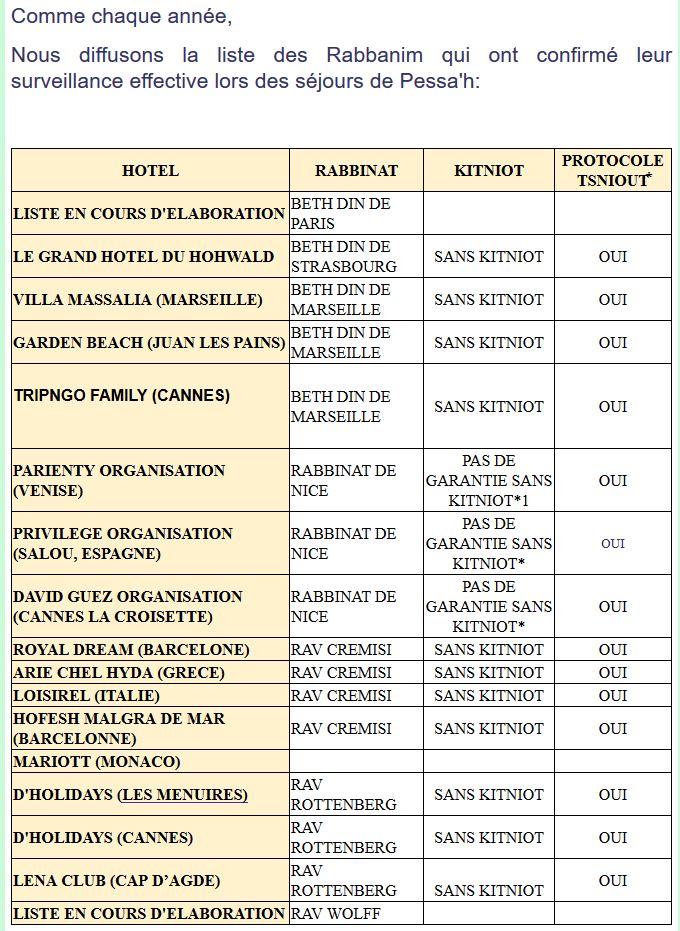 Comme chaque année,

Nous diffusons la liste des Rabbanim qui ont confirmé leur surveillance effective lors des séjours de Pessa'h:

| HOTEL | RABBINAT | KITNIOT | PROTOCOLE TSNIOUT* |
|---|---|---|---|
| LISTE EN COURS D'ELABORATION | BETH DIN DE PARIS | | |
| LE GRAND HOTEL DU HOHWALD | BETH DIN DE STRASBOURG | SANS KITNIOT | OUI |
| VILLA MASSALIA (MARSEILLE) | BETH DIN DE MARSEILLE | SANS KITNIOT | OUI |
| GARDEN BEACH (JUAN LES PAINS) | BETH DIN DE MARSEILLE | SANS KITNIOT | OUI |
| TRIPNGO FAMILY (CANNES) | BETH DIN DE MARSEILLE | SANS KITNIOT | OUI |
| PARIENTY ORGANISATION (VENISE) | RABBINAT DE NICE | PAS DE GARANTIE SANS KITNIOT*1 | OUI |
| PRIVILEGE ORGANISATION (SALOU, ESPAGNE) | RABBINAT DE NICE | PAS DE GARANTIE SANS KITNIOT* | OUI |
| DAVID GUEZ ORGANISATION (CANNES LA CROISETTE) | RABBINAT DE NICE | PAS DE GARANTIE SANS KITNIOT* | OUI |
| ROYAL DREAM (BARCELONE) | RAV CREMISI | SANS KITNIOT | OUI |
| ARIE CHEL HYDA (GRECE) | RAV CREMISI | SANS KITNIOT | OUI |
| LOISIREL (ITALIE) | RAV CREMISI | SANS KITNIOT | OUI |
| HOFESH MALGRA DE MAR (BARCELONNE) | RAV CREMISI | SANS KITNIOT | OUI |
| MARIOTT (MONACO) | | | |
| D'HOLIDAYS (LES MENUIRES) | RAV ROTTENBERG | SANS KITNIOT | OUI |
| D'HOLIDAYS (CANNES) | RAV ROTTENBERG | SANS KITNIOT | OUI |
| LENA CLUB (CAP D'AGDE) | RAV ROTTENBERG | SANS KITNIOT | OUI |
| LISTE EN COURS D'ELABORATION | RAV WOLFF | | |